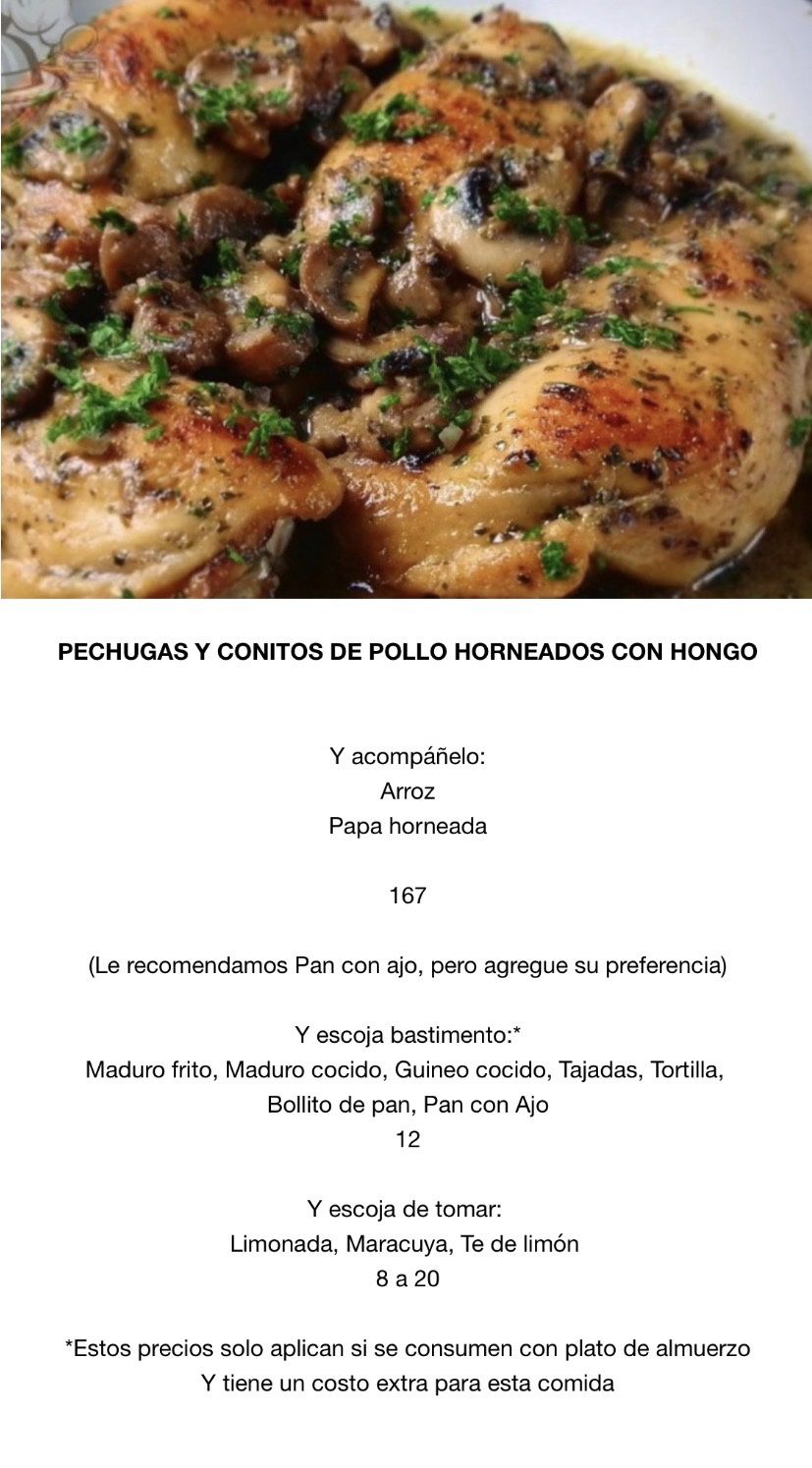 PECHUGAS Y CONITOS DE POLLO HORNEADOS CON HONGO

Y acompáñelo:
Arroz
Papa horneada

167

(Le recomendamos Pan con ajo, pero agregue su preferencia)

Y escoja bastimento:*
Maduro frito, Maduro cocido, Guineo cocido, Tajadas, Tortilla, Bollito de pan, Pan con Ajo
12

Y escoja de tomar:
Limonada, Maracuya, Te de limón
8 a 20

*Estos precios solo aplican si se consumen con plato de almuerzo
Y tiene un costo extra para esta comida